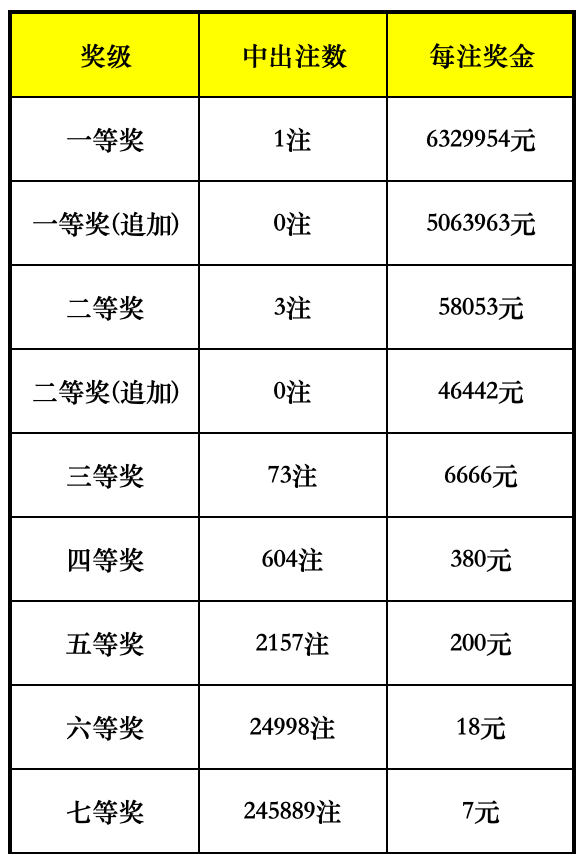 | 奖级 | 中出注数 | 每注奖金 |
|---|---|---|
| 一等奖 | 1注 | 6329954元 |
| 一等奖(追加) | 0注 | 5063963元 |
| 二等奖 | 3注 | 58053元 |
| 二等奖(追加) | 0注 | 46442元 |
| 三等奖 | 73注 | 6666元 |
| 四等奖 | 604注 | 380元 |
| 五等奖 | 2157注 | 200元 |
| 六等奖 | 24998注 | 18元 |
| 七等奖 | 245889注 | 7元 |